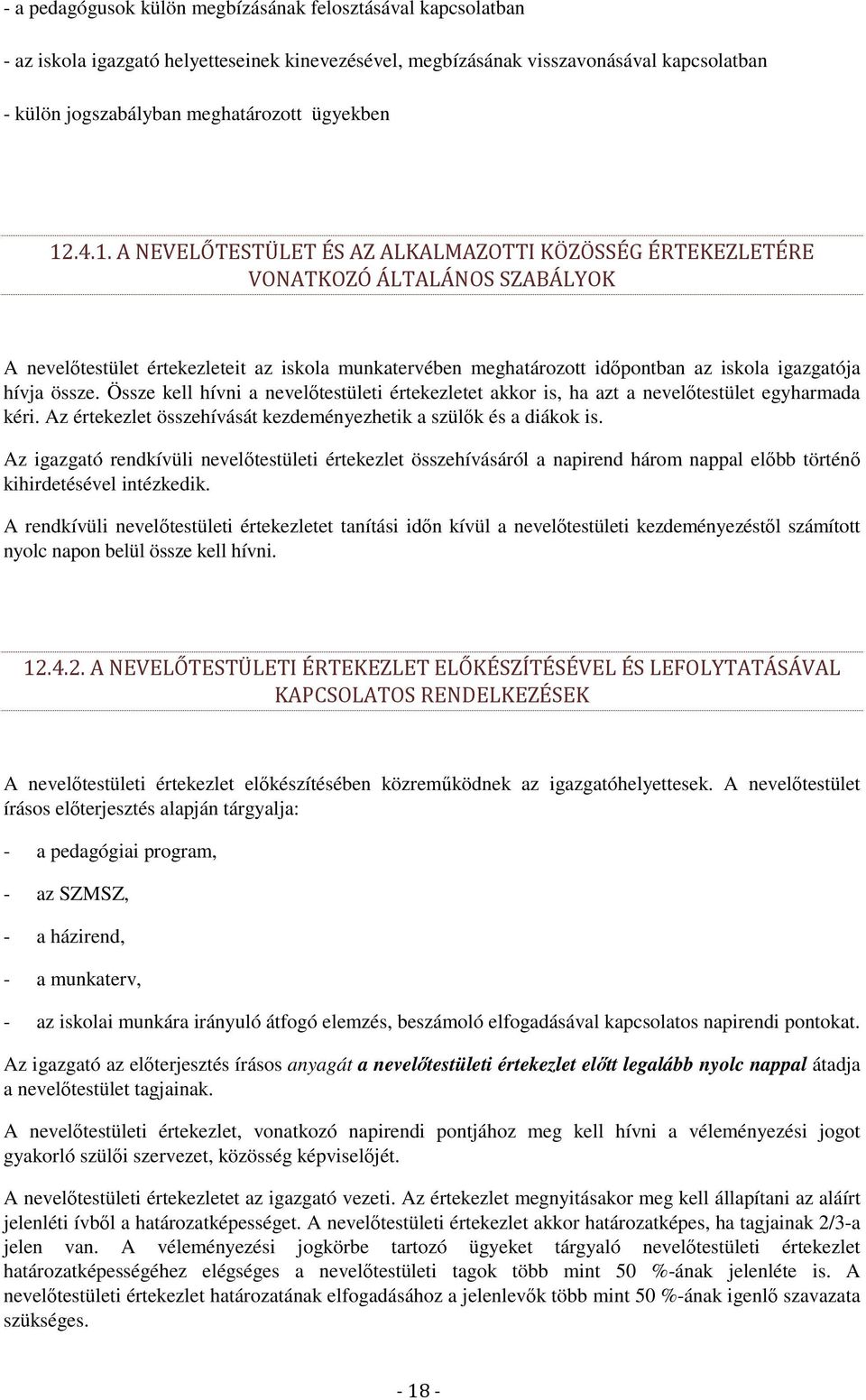 - a pedagógusok külön megbízásának felosztásával kapcsolatban

- az iskola igazgató helyetteseinek kinevezésével, megbízásának visszavonásával kapcsolatban

- külön jogszabályban meghatározott ügyekben

12.4.1. A NEVELŐTESTÜLET ÉS AZ ALKALMAZOTTI KÖZÖSSÉG ÉRTEKEZLETÉRE VONATKOZÓ ÁLTALÁNOS SZABÁLYOK

A nevelőtestület értekezleteit az iskola munkatervében meghatározott időpontban az iskola igazgatója hívja össze. Össze kell hívni a nevelőtestületi értekezletet akkor is, ha azt a nevelőtestület egyharmada kéri. Az értekezlet összehívását kezdeményezhetik a szülők és a diákok is.

Az igazgató rendkívüli nevelőtestületi értekezlet összehívásáról a napirend három nappal előbb történő kihirdetésével intézkedik.

A rendkívüli nevelőtestületi értekezletet tanítási időn kívül a nevelőtestületi kezdeményezéstől számított nyolc napon belül össze kell hívni.

12.4.2. A NEVELŐTESTÜLETI ÉRTEKEZLET ELŐKÉSZÍTÉSÉVEL ÉS LEFOLYTATÁSÁVAL KAPCSOLATOS RENDELKEZÉSEK

A nevelőtestületi értekezlet előkészítésében közreműködnek az igazgatóhelyettesek. A nevelőtestület írásos előterjesztés alapján tárgyalja:

- a pedagógiai program,

- az SZMSZ,

- a házirend,

- a munkaterv,

- az iskolai munkára irányuló átfogó elemzés, beszámoló elfogadásával kapcsolatos napirendi pontokat.

Az igazgató az előterjesztés írásos anyagát a nevelőtestületi értekezlet előtt legalább nyolc nappal átadja a nevelőtestület tagjainak.

A nevelőtestületi értekezlet, vonatkozó napirendi pontjához meg kell hívni a véleményezési jogot gyakorló szülői szervezet, közösség képviselőjét.

A nevelőtestületi értekezletet az igazgató vezeti. Az értekezlet megnyitásakor meg kell állapítani az aláírt jelenléti ívből a határozatképességet. A nevelőtestületi értekezlet akkor határozatképes, ha tagjainak 2/3-a jelen van. A véleményezési jogkörbe tartozó ügyeket tárgyaló nevelőtestületi értekezlet határozatképességéhez elégséges a nevelőtestületi tagok több mint 50 %-ának jelenléte is. A nevelőtestületi értekezlet határozatának elfogadásához a jelenlevők több mint 50 %-ának igenlő szavazata szükséges.

- 18 -